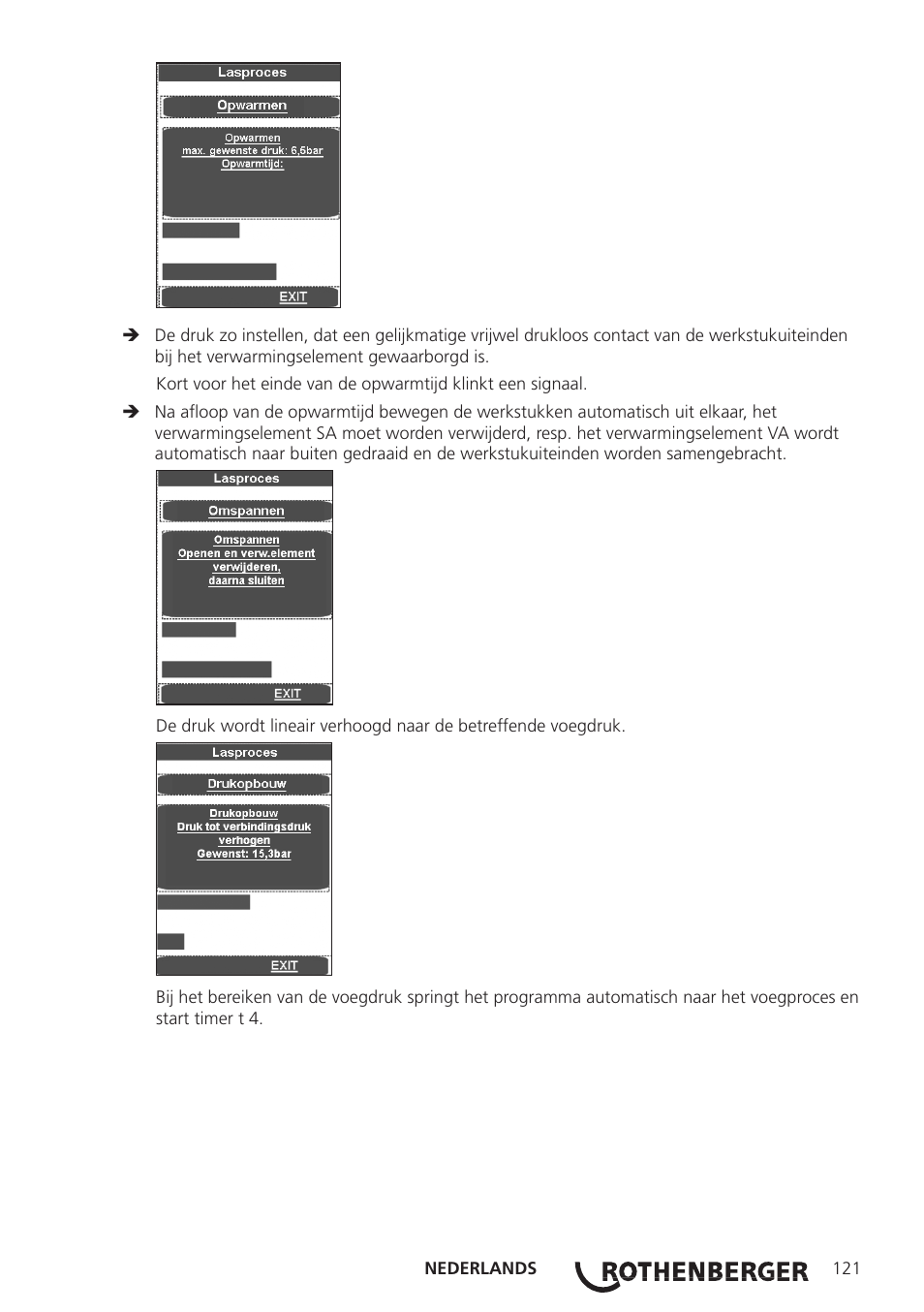 Lasproces

Opwarmen

Opwarmen
max. gewenste druk: 6,5bar
Opwarmtijd:

EXIT

➔ De druk zo instellen, dat een gelijkmatige vrijwel drukloos contact van de werkstukuiteinden bij het verwarmingselement gewaarborgd is.

Kort voor het einde van de opwarmtijd klinkt een signaal.

➔ Na afloop van de opwarmtijd bewegen de werkstukken automatisch uit elkaar, het verwarmingselement SA moet worden verwijderd, resp. het verwarmingselement VA wordt automatisch naar buiten gedraaid en de werkstukuiteinden worden samengebracht.

Lasproces

Omspannen

Omspannen
Openen en verw.element verwijderen, daarna sluiten

EXIT

De druk wordt lineair verhoogd naar de betreffende voegdruk.

Lasproces

Drukopbouw

Drukopbouw
Druk tot verbindingsdruk verhogen
Gewenst: 15,3bar

EXIT

Bij het bereiken van de voegdruk springt het programma automatisch naar het voegproces en start timer t 4.

NEDERLANDS ROTHENBERGER 121